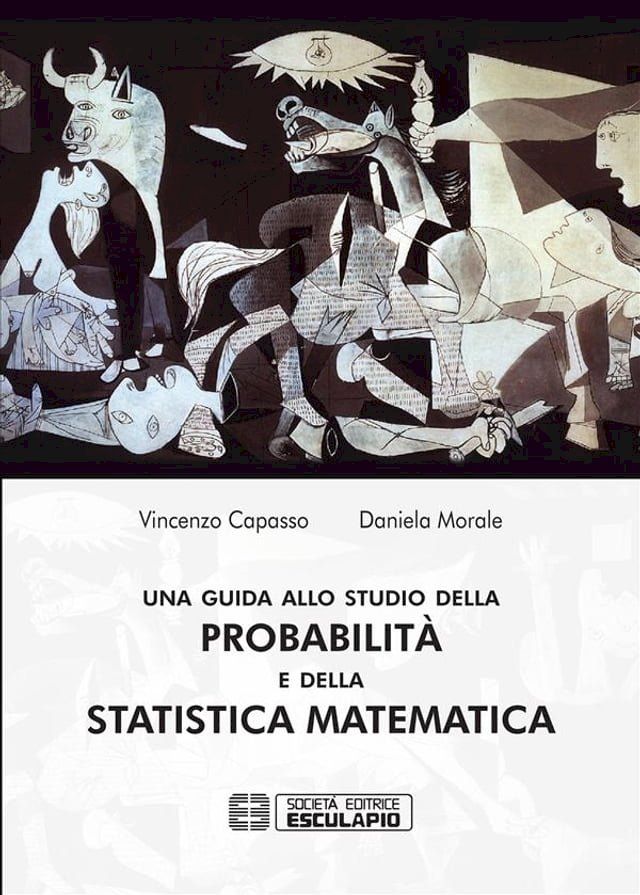 Vincenzo Capasso Daniela Morale

UNA GUIDA ALLO STUDIO DELLA
PROBABILITÀ
E DELLA
STATISTICA MATEMATICA

SOCIETÀ EDITRICE
ESCULAPIO